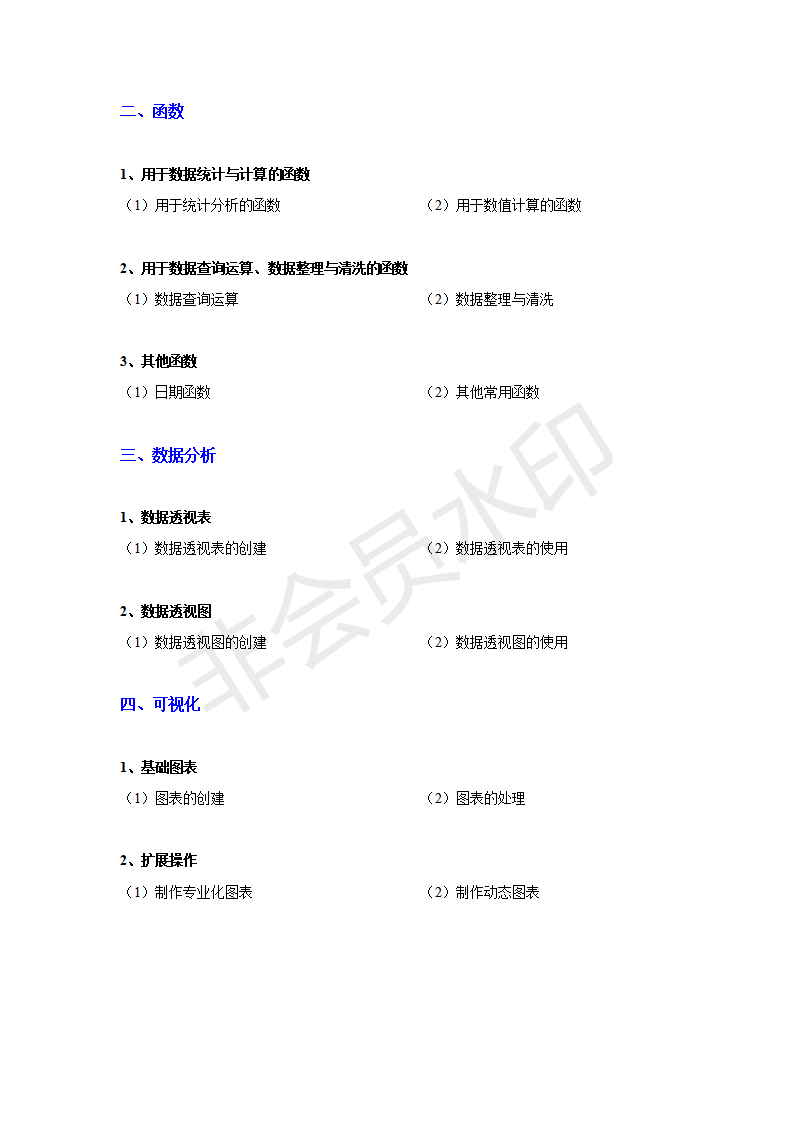 二、函数

1、用于数据统计与计算的函数

（1）用于统计分析的函数

（2）用于数值计算的函数

2、用于数据查询运算、数据整理与清洗的函数

（1）数据查询运算

（2）数据整理与清洗

3、其他函数

（1）日期函数

（2）其他常用函数

三、数据分析

1、数据透视表

（1）数据透视表的创建

（2）数据透视表的使用

2、数据透视图

（1）数据透视图的创建

（2）数据透视图的使用

四、可视化

1、基础图表

（1）图表的创建

（2）图表的处理

2、扩展操作

（1）制作专业化图表

（2）制作动态图表

非会员水印